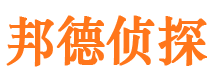 邦德侦探